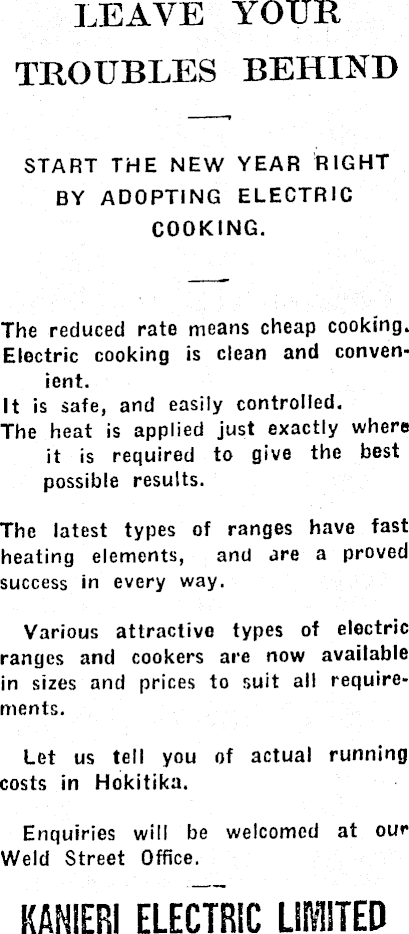 LEAVE YOUR TROUBLES BEHIND

START THE NEW YEAR RIGHT BY ADOPTING ELECTRIC COOKING.

The reduced rate means cheap cooking.
Electric cooking is clean and convenient.
It is safe, and easily controlled.
The heat is applied just exactly where it is required to give the best possible results.

The latest types of ranges have fast heating elements, and are a proved success in every way.

Various attractive types of electric ranges and cookers are now available in sizes and prices to suit all requirements.

Let us tell you of actual running costs in Hokitika.

Enquiries will be welcomed at our Weld Street Office.

KANIERI ELECTRIC LIMITED